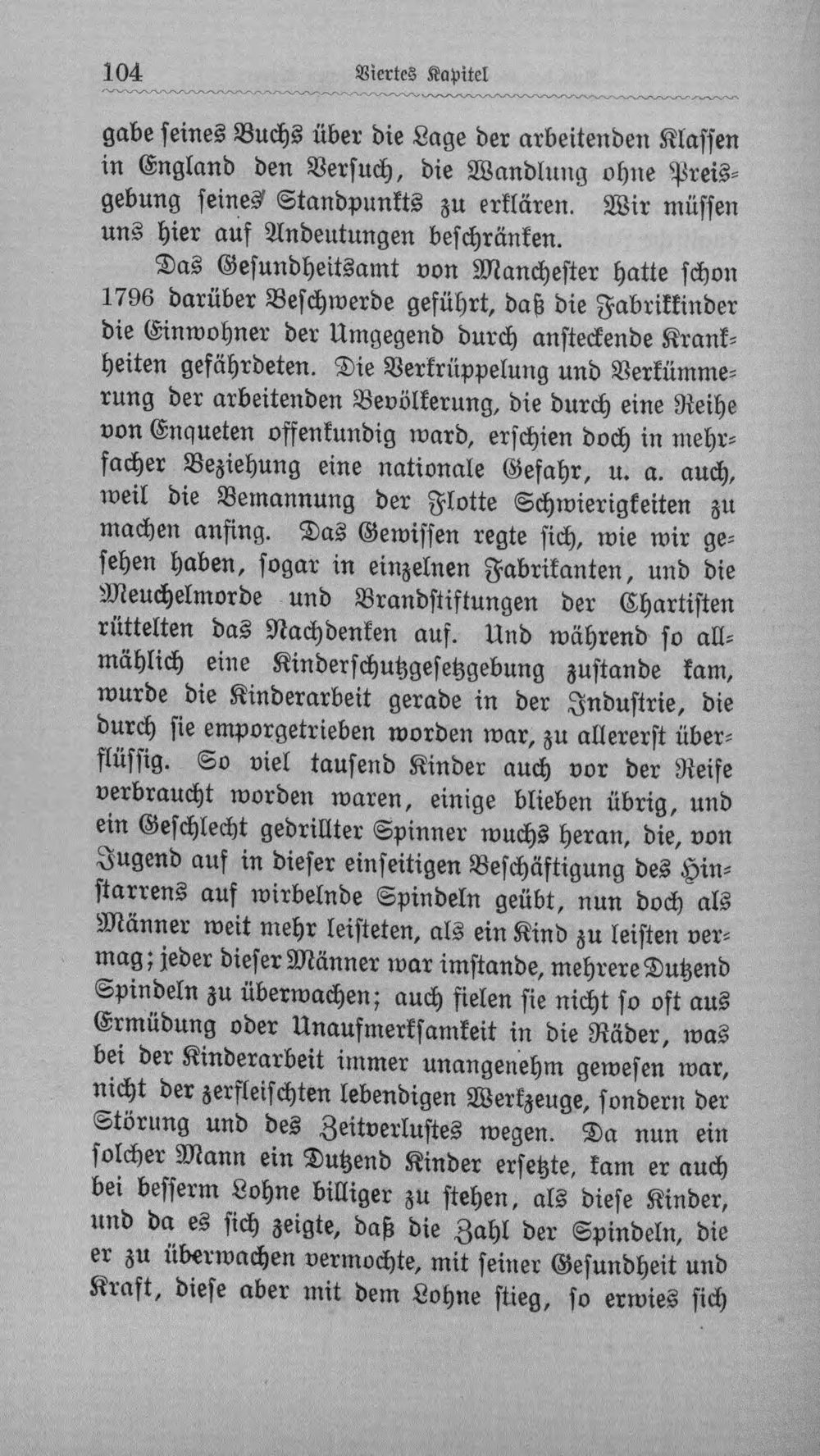 104 Viertes Kapitel

gabe seines Buchs über die Lage der arbeitenden Klassen in England den Versuch, die Wandlung ohne Preisgebung seines Standpunkts zu erklären. Wir müssen uns hier auf Andeutungen beschränken.

Das Gesundheitsamt von Manchester hatte schon 1796 darüber Beschwerde geführt, daß die Fabrikkinder die Einwohner der Umgegend durch ansteckende Krankheiten gefährdeten. Die Verkrüppelung und Verkümmerung der arbeitenden Bevölkerung, die durch eine Reihe von Enqueten offenkundig ward, erschien doch in mehrfacher Beziehung eine nationale Gefahr, u. a. auch, weil die Bemannung der Flotte Schwierigkeiten zu machen anfing. Das Gewissen regte sich, wie wir gesehen haben, sogar in einzelnen Fabrikanten, und die Meuchelmorde und Brandstiftungen der Chartisten rüttelten das Nachdenken auf. Und während so allmählich eine Kinderschutzgesetzgebung zustande kam, wurde die Kinderarbeit gerade in der Industrie, die durch sie emporgetrieben worden war, zu allererst überflüssig. So viel tausend Kinder auch vor der Reife verbraucht worden waren, einige blieben übrig, und ein Geschlecht gedrillter Spinner wuchs heran, die, von Jugend auf in dieser einseitigen Beschäftigung des Hinstarrens auf wirbelnde Spindeln geübt, nun doch als Männer weit mehr leisteten, als ein Kind zu leisten vermag; jeder dieser Männer war imstande, mehrere Dutzend Spindeln zu überwachen; auch fielen sie nicht so oft aus Ermüdung oder Unaufmerksamkeit in die Räder, was bei der Kinderarbeit immer unangenehm gewesen war, nicht der zerfleischten lebendigen Werkzeuge, sondern der Störung und des Zeitverlustes wegen. Da nun ein solcher Mann ein Dutzend Kinder ersetzte, kam er auch bei besserm Lohne billiger zu stehen, als diese Kinder, und da es sich zeigte, daß die Zahl der Spindeln, die er zu überwachen vermochte, mit seiner Gesundheit und Kraft, diese aber mit dem Lohne stieg, so erwies sich